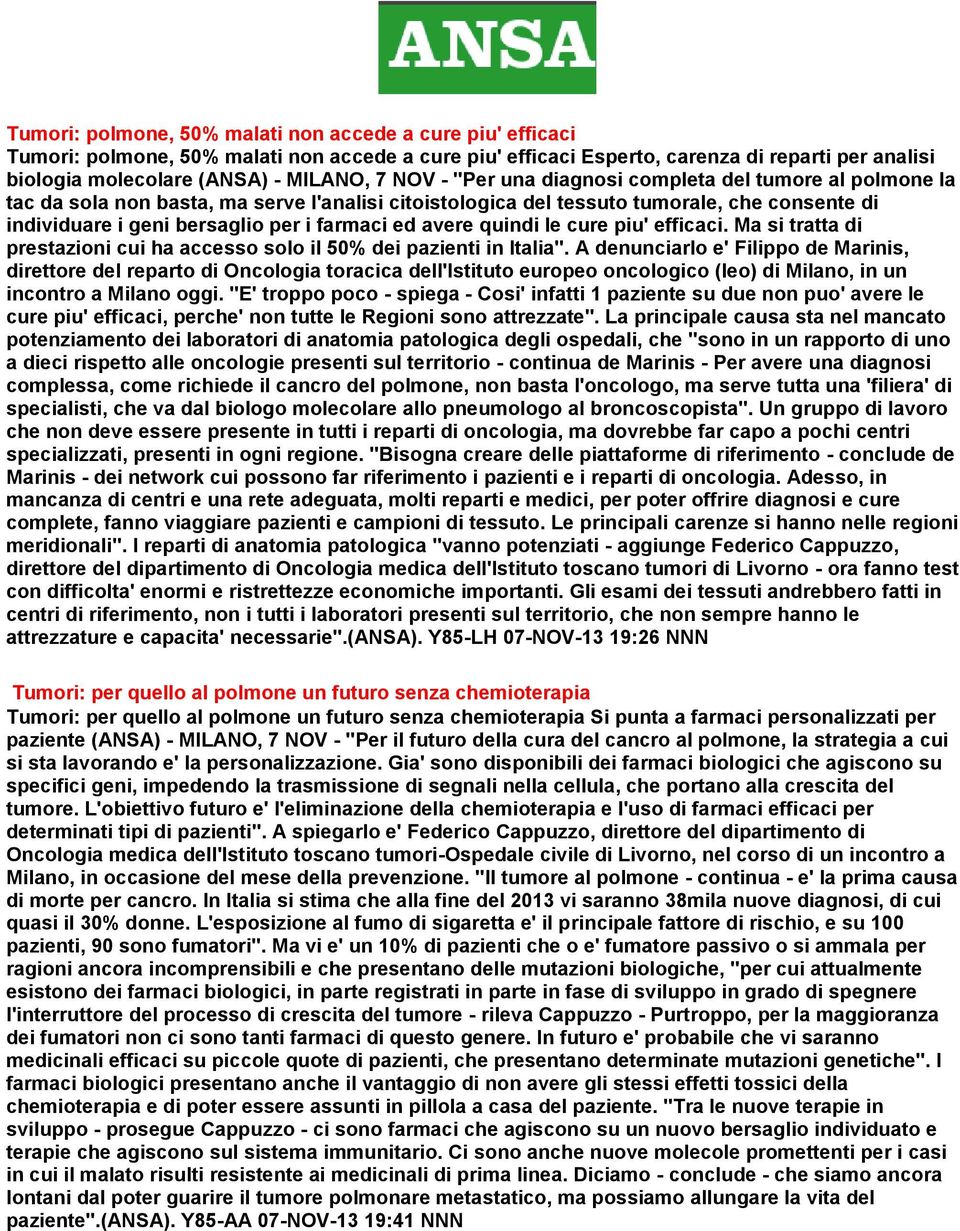 ANSA

Tumori: polmone, 50% malati non accede a cure piu' efficaci
Tumori: polmone, 50% malati non accede a cure piu' efficaci Esperto, carenza di reparti per analisi biologia molecolare (ANSA) - MILANO, 7 NOV - "Per una diagnosi completa del tumore al polmone la tac da sola non basta, ma serve l'analisi citoistologica del tessuto tumorale, che consente di individuare i geni bersaglio per i farmaci ed avere quindi le cure piu' efficaci. Ma si tratta di prestazioni cui ha accesso solo il 50% dei pazienti in Italia". A denunciarlo e' Filippo de Marinis, direttore del reparto di Oncologia toracica dell'Istituto europeo oncologico (Ieo) di Milano, in un incontro a Milano oggi. "E' troppo poco - spiega - Cosi' infatti 1 paziente su due non puo' avere le cure piu' efficaci, perche' non tutte le Regioni sono attrezzate". La principale causa sta nel mancato potenziamento dei laboratori di anatomia patologica degli ospedali, che "sono in un rapporto di uno a dieci rispetto alle oncologie presenti sul territorio - continua de Marinis - Per avere una diagnosi complessa, come richiede il cancro del polmone, non basta l'oncologo, ma serve tutta una 'filiera' di specialisti, che va dal biologo molecolare allo pneumologo al broncoscopista". Un gruppo di lavoro che non deve essere presente in tutti i reparti di oncologia, ma dovrebbe far capo a pochi centri specializzati, presenti in ogni regione. "Bisogna creare delle piattaforme di riferimento - conclude de Marinis - dei network cui possono far riferimento i pazienti e i reparti di oncologia. Adesso, in mancanza di centri e una rete adeguata, molti reparti e medici, per poter offrire diagnosi e cure complete, fanno viaggiare pazienti e campioni di tessuto. Le principali carenze si hanno nelle regioni meridionali". I reparti di anatomia patologica "vanno potenziati - aggiunge Federico Cappuzzo, direttore del dipartimento di Oncologia medica dell'Istituto toscano tumori di Livorno - ora fanno test con difficolta' enormi e ristrettezze economiche importanti. Gli esami dei tessuti andrebbero fatti in centri di riferimento, non i tutti i laboratori presenti sul territorio, che non sempre hanno le attrezzature e capacita' necessarie".(ANSA). Y85-LH 07-NOV-13 19:26 NNN

Tumori: per quello al polmone un futuro senza chemioterapia
Tumori: per quello al polmone un futuro senza chemioterapia Si punta a farmaci personalizzati per paziente (ANSA) - MILANO, 7 NOV - "Per il futuro della cura del cancro al polmone, la strategia a cui si sta lavorando e' la personalizzazione. Gia' sono disponibili dei farmaci biologici che agiscono su specifici geni, impedendo la trasmissione di segnali nella cellula, che portano alla crescita del tumore. L'obiettivo futuro e' l'eliminazione della chemioterapia e l'uso di farmaci efficaci per determinati tipi di pazienti". A spiegarlo e' Federico Cappuzzo, direttore del dipartimento di Oncologia medica dell'Istituto toscano tumori-Ospedale civile di Livorno, nel corso di un incontro a Milano, in occasione del mese della prevenzione. "Il tumore al polmone - continua - e' la prima causa di morte per cancro. In Italia si stima che alla fine del 2013 vi saranno 38mila nuove diagnosi, di cui quasi il 30% donne. L'esposizione al fumo di sigaretta e' il principale fattore di rischio, e su 100 pazienti, 90 sono fumatori". Ma vi e' un 10% di pazienti che o e' fumatore passivo o si ammala per ragioni ancora incomprensibili e che presentano delle mutazioni biologiche, "per cui attualmente esistono dei farmaci biologici, in parte registrati in parte in fase di sviluppo in grado di spegnere l'interruttore del processo di crescita del tumore - rileva Cappuzzo - Purtroppo, per la maggioranza dei fumatori non ci sono tanti farmaci di questo genere. In futuro e' probabile che vi saranno medicinali efficaci su piccole quote di pazienti, che presentano determinate mutazioni genetiche". I farmaci biologici presentano anche il vantaggio di non avere gli stessi effetti tossici della chemioterapia e di poter essere assunti in pillola a casa del paziente. "Tra le nuove terapie in sviluppo - prosegue Cappuzzo - ci sono farmaci che agiscono su un nuovo bersaglio individuato e terapie che agiscono sul sistema immunitario. Ci sono anche nuove molecole promettenti per i casi in cui il malato risulti resistente ai medicinali di prima linea. Diciamo - conclude - che siamo ancora lontani dal poter guarire il tumore polmonare metastatico, ma possiamo allungare la vita del paziente".(ANSA). Y85-AA 07-NOV-13 19:41 NNN